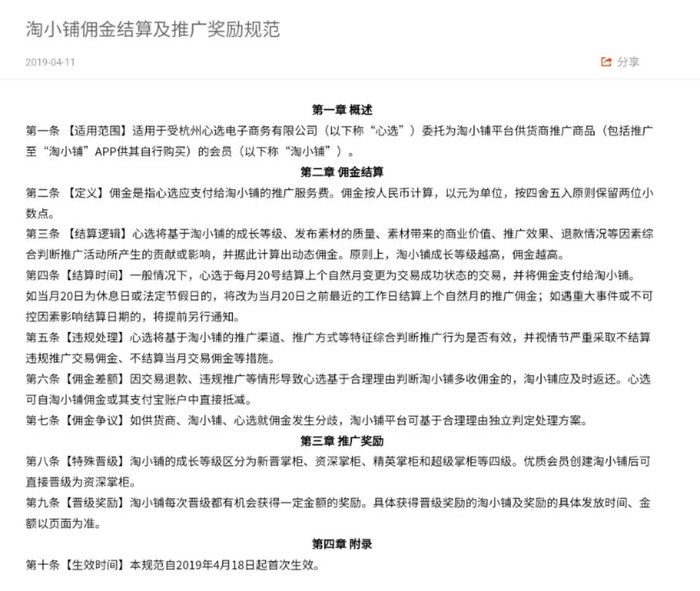 淘小铺佣金结算及推广奖励规范

2019-04-11

分享

第一章 概述

第一条 【适用范围】适用于受杭州心选电子商务有限公司（以下称“心选”）委托为淘小铺平台供货商推广商品（包括推广至“淘小铺”APP供其自行购买）的会员（以下称“淘小铺”）。

第二章 佣金结算

第二条 【定义】佣金是指心选应支付给淘小铺的推广服务费。佣金按人民币计算，以元为单位，按四舍五入原则保留两位小数点。

第三条 【结算逻辑】心选将基于淘小铺的成长等级、发布素材的质量、素材带来的商业价值、推广效果、退款情况等因素综合判断推广活动所产生的贡献或影响，并据此计算出动态佣金。原则上，淘小铺成长等级越高，佣金越高。

第四条【结算时间】一般情况下，心选于每月20号结算上个自然月变更为交易成功状态的交易，并将佣金支付给淘小铺。如当月20日为休息日或法定节假日的，将改为当月20日之前最近的工作日结算上个自然月的推广佣金；如遇重大事件或不可控因素影响结算日期的，将提前另行通知。

第五条【违规处理】心选将基于淘小铺的推广渠道、推广方式等特征综合判断推广行为是否有效，并视情节严重采取不结算违规推广交易佣金、不结算当月交易佣金等措施。

第六条【佣金差额】因交易退款、违规推广等情形导致心选基于合理理由判断淘小铺多收佣金的，淘小铺应及时返还。心选可自淘小铺佣金或其支付宝账户中直接抵减。

第七条【佣金争议】如供货商、淘小铺、心选就佣金发生分歧，淘小铺平台可基于合理理由独立判定处理方案。

第三章 推广奖励

第八条【特殊晋级】淘小铺的成长等级区分为新晋掌柜、资深掌柜、精英掌柜和超级掌柜等四级。优质会员创建淘小铺后可直接晋级为资深掌柜。

第九条【晋级奖励】淘小铺每次晋级都有机会获得一定金额的奖励。具体获得晋级奖励的淘小铺及奖励的具体发放时间、金额以页面为准。

第四章 附录

第十条【生效时间】本规范自2019年4月18日起首次生效。